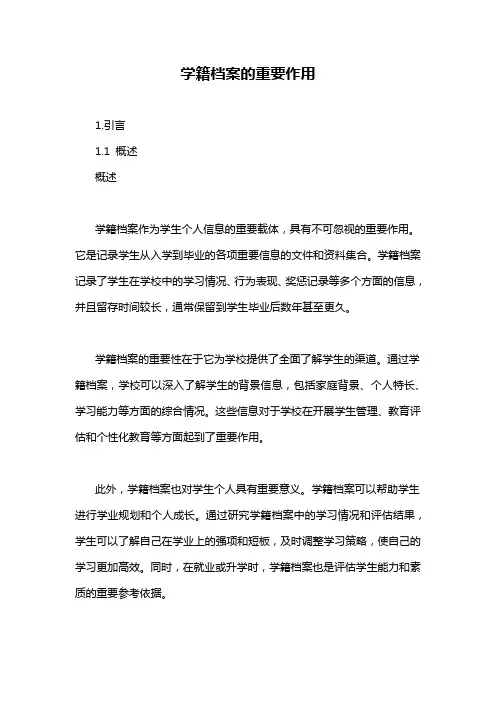 学籍档案的重要作用

1.引言

1.1 概述

概述

学籍档案作为学生个人信息的重要载体，具有不可忽视的重要作用。它是记录学生从入学到毕业的各项重要信息的文件和资料集合。学籍档案记录了学生在学校中的学习情况、行为表现、奖惩记录等多个方面的信息，并且留存时间较长，通常保留到学生毕业后数年甚至更久。

学籍档案的重要性在于它为学校提供了全面了解学生的渠道。通过学籍档案，学校可以深入了解学生的背景信息，包括家庭背景、个人特长、学习能力等方面的综合情况。这些信息对于学校在开展学生管理、教育评估和个性化教育等方面起到了重要作用。

此外，学籍档案也对学生个人具有重要意义。学籍档案可以帮助学生进行学业规划和个人成长。通过研究学籍档案中的学习情况和评估结果，学生可以了解自己在学业上的强项和短板，及时调整学习策略，使自己的学习更加高效。同时，在就业或升学时，学籍档案也是评估学生能力和素质的重要参考依据。